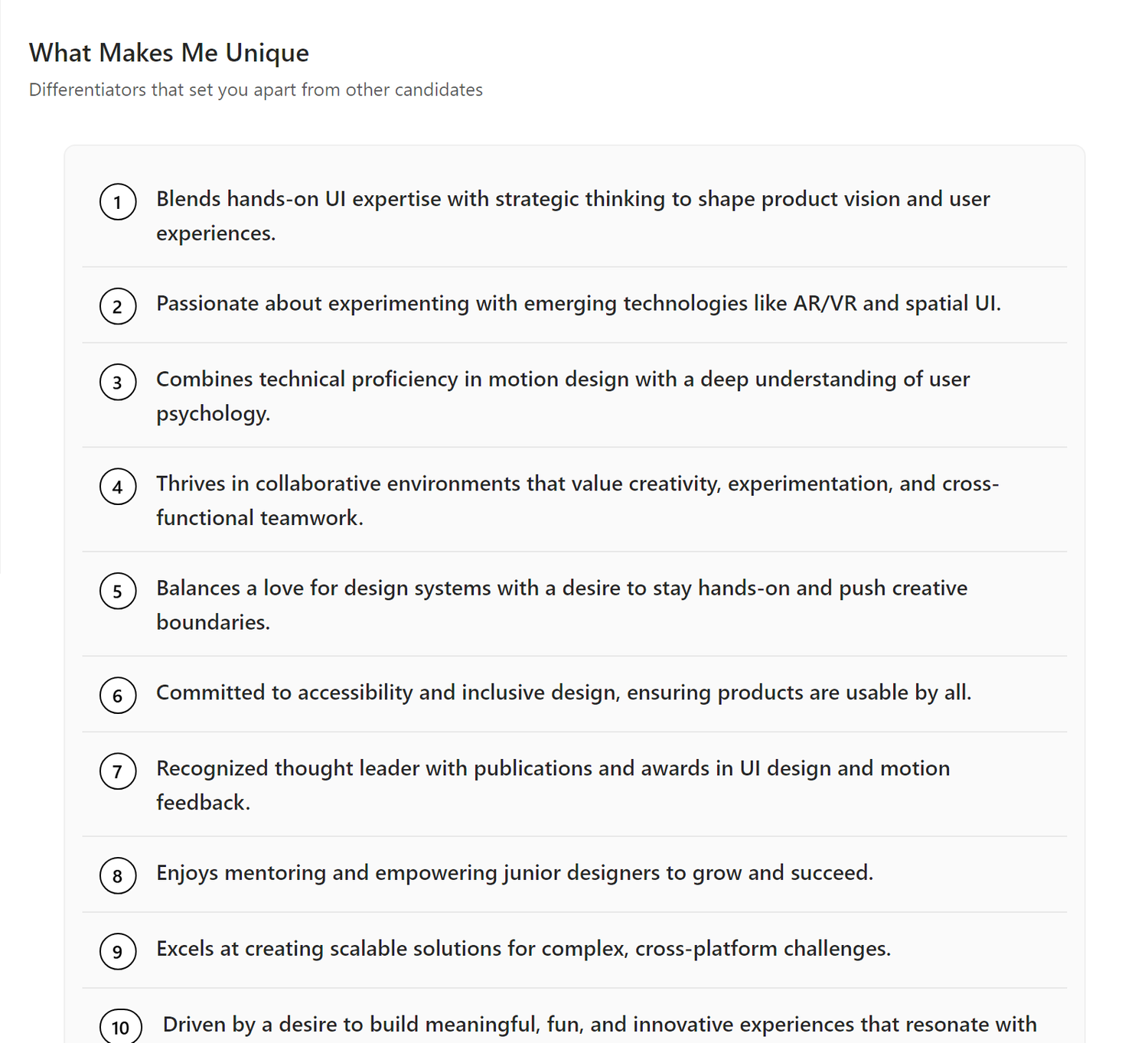 What Makes Me Unique

Differentiators that set you apart from other candidates

1 Blends hands-on UI expertise with strategic thinking to shape product vision and user experiences.

2 Passionate about experimenting with emerging technologies like AR/VR and spatial UI.

3 Combines technical proficiency in motion design with a deep understanding of user psychology.

4 Thrives in collaborative environments that value creativity, experimentation, and cross-functional teamwork.

5 Balances a love for design systems with a desire to stay hands-on and push creative boundaries.

6 Committed to accessibility and inclusive design, ensuring products are usable by all.

7 Recognized thought leader with publications and awards in UI design and motion feedback.

8 Enjoys mentoring and empowering junior designers to grow and succeed.

9 Excels at creating scalable solutions for complex, cross-platform challenges.

10 Driven by a desire to build meaningful, fun, and innovative experiences that resonate with